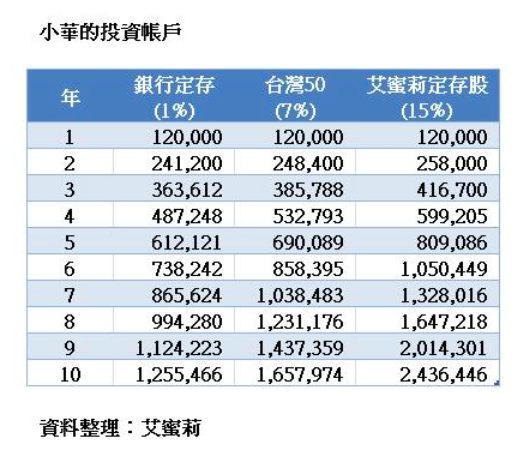 小華的投資帳戶

| 年 | 銀行定存 (1%) | 台灣50 (7%) | 艾蜜莉定存股 (15%) |
|---|---|---|---|
| 1 | 120,000 | 120,000 | 120,000 |
| 2 | 241,200 | 248,400 | 258,000 |
| 3 | 363,612 | 385,788 | 416,700 |
| 4 | 487,248 | 532,793 | 599,205 |
| 5 | 612,121 | 690,089 | 809,086 |
| 6 | 738,242 | 858,395 | 1,050,449 |
| 7 | 865,624 | 1,038,483 | 1,328,016 |
| 8 | 994,280 | 1,231,176 | 1,647,218 |
| 9 | 1,124,223 | 1,437,359 | 2,014,301 |
| 10 | 1,255,466 | 1,657,974 | 2,436,446 |

資料整理：艾蜜莉